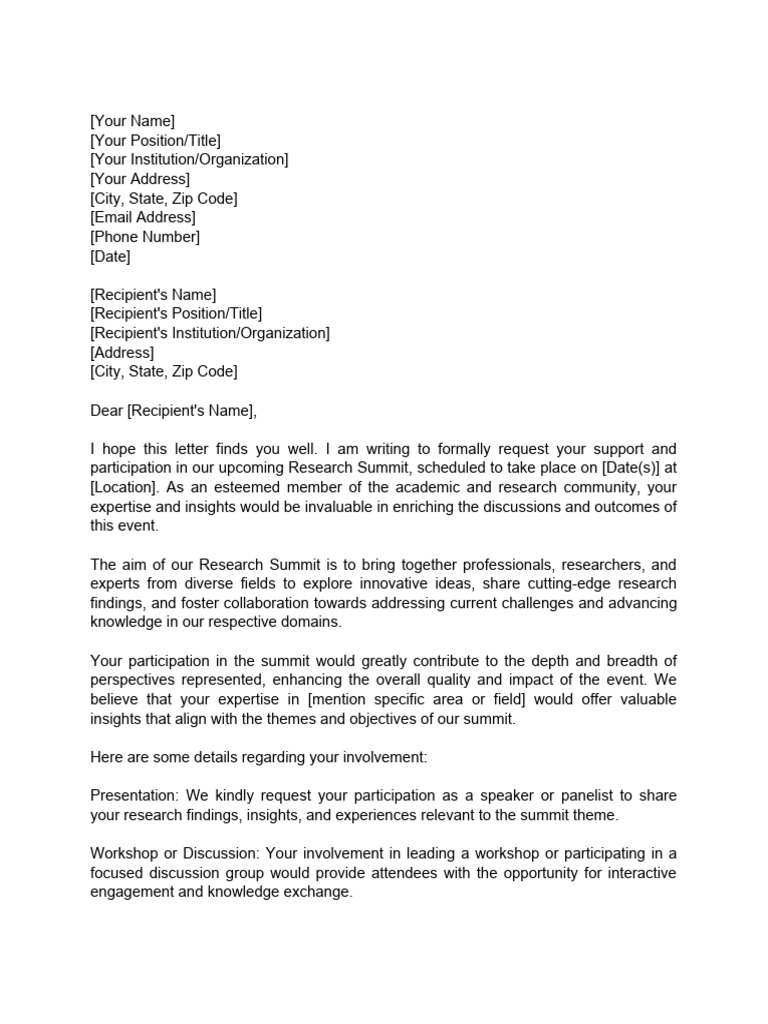 [Your Name]
[Your Position/Title]
[Your Institution/Organization]
[Your Address]
[City, State, Zip Code]
[Email Address]
[Phone Number]
[Date]

[Recipient's Name]
[Recipient's Position/Title]
[Recipient's Institution/Organization]
[Address]
[City, State, Zip Code]

Dear [Recipient's Name],

I hope this letter finds you well. I am writing to formally request your support and participation in our upcoming Research Summit, scheduled to take place on [Date(s)] at [Location]. As an esteemed member of the academic and research community, your expertise and insights would be invaluable in enriching the discussions and outcomes of this event.

The aim of our Research Summit is to bring together professionals, researchers, and experts from diverse fields to explore innovative ideas, share cutting-edge research findings, and foster collaboration towards addressing current challenges and advancing knowledge in our respective domains.

Your participation in the summit would greatly contribute to the depth and breadth of perspectives represented, enhancing the overall quality and impact of the event. We believe that your expertise in [mention specific area or field] would offer valuable insights that align with the themes and objectives of our summit.

Here are some details regarding your involvement:

Presentation: We kindly request your participation as a speaker or panelist to share your research findings, insights, and experiences relevant to the summit theme.

Workshop or Discussion: Your involvement in leading a workshop or participating in a focused discussion group would provide attendees with the opportunity for interactive engagement and knowledge exchange.